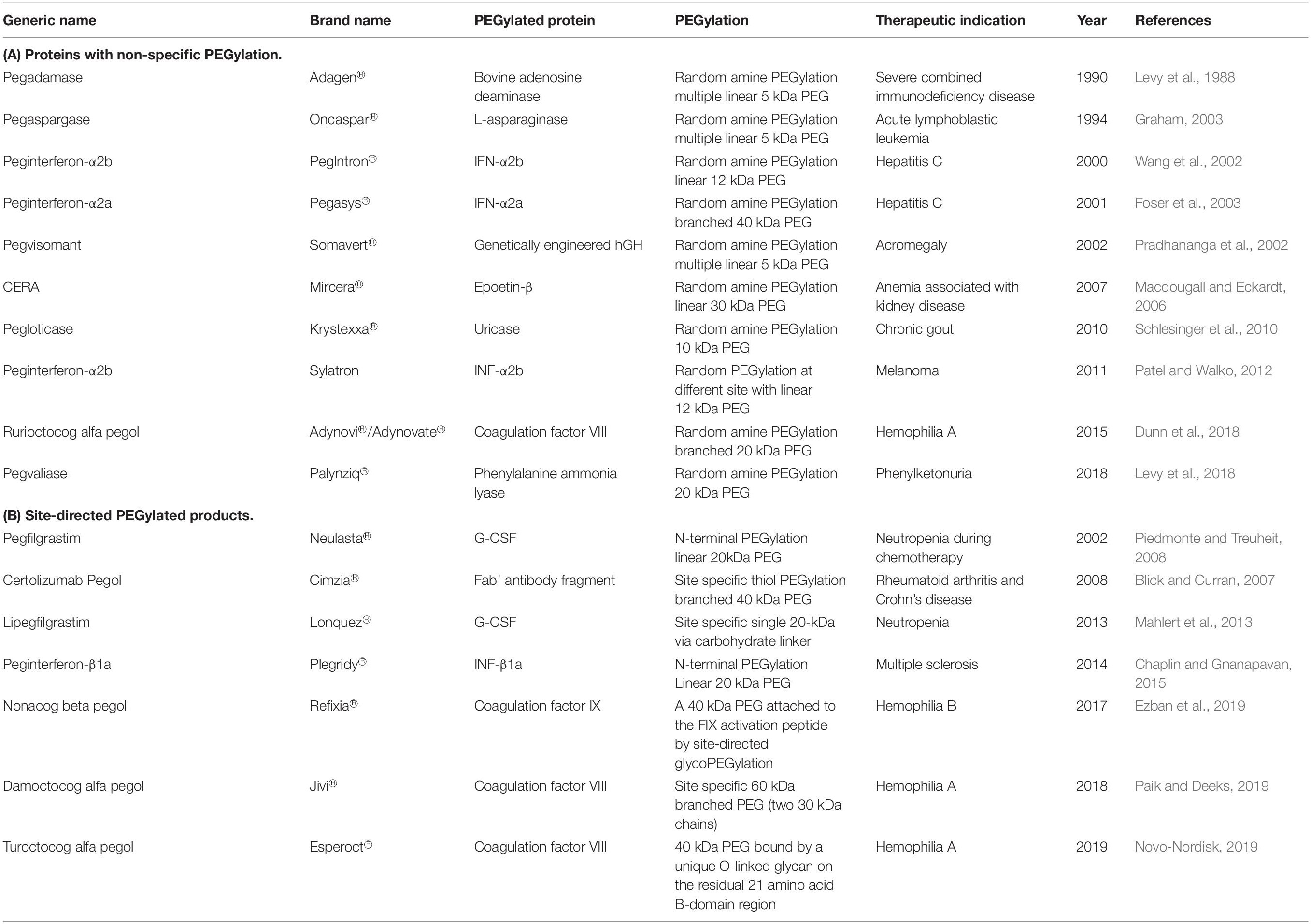 | Generic name | Brand name | PEGylated protein | PEGylation | Therapeutic indication | Year | References |
|---|---|---|---|---|---|---|
| **(A) Proteins with non-specific PEGylation.** | | | | | | |
| Pegadamase | Adagen® | Bovine adenosine deaminase | Random amine PEGylation multiple linear 5 kDa PEG | Severe combined immunodeficiency disease | 1990 | Levy et al., 1988 |
| Pegaspargase | Oncaspar® | L-asparaginase | Random amine PEGylation multiple linear 5 kDa PEG | Acute lymphoblastic leukemia | 1994 | Graham, 2003 |
| Peginterferon-α2b | PegIntron® | IFN-α2b | Random amine PEGylation linear 12 kDa PEG | Hepatitis C | 2000 | Wang et al., 2002 |
| Peginterferon-α2a | Pegasys® | IFN-α2a | Random amine PEGylation branched 40 kDa PEG | Hepatitis C | 2001 | Foser et al., 2003 |
| Pegvisomant | Somavert® | Genetically engineered hGH | Random amine PEGylation multiple linear 5 kDa PEG | Acromegaly | 2002 | Pradhananga et al., 2002 |
| CERA | Mircera® | Epoetin-β | Random amine PEGylation linear 30 kDa PEG | Anemia associated with kidney disease | 2007 | Macdougall and Eckardt, 2006 |
| Pegloticase | Krystexxa® | Uricase | Random amine PEGylation 10 kDa PEG | Chronic gout | 2010 | Schlesinger et al., 2010 |
| Peginterferon-α2b | Sylatron | INF-α2b | Random PEGylation at different site with linear 12 kDa PEG | Melanoma | 2011 | Patel and Walko, 2012 |
| Rurioctocog alfa pegol | Adynovi®/Adynovate® | Coagulation factor VIII | Random amine PEGylation branched 20 kDa PEG | Hemophilia A | 2015 | Dunn et al., 2018 |
| Pegvaliase | Palynziq® | Phenylalanine ammonia lyase | Random amine PEGylation 20 kDa PEG | Phenylketonuria | 2018 | Levy et al., 2018 |
| **(B) Site-directed PEGylated products.** | | | | | | |
| Pegfilgrastim | Neulasta® | G-CSF | N-terminal PEGylation linear 20kDa PEG | Neutropenia during chemotherapy | 2002 | Piedmonte and Treuheit, 2008 |
| Certolizumab Pegol | Cimzia® | Fab' antibody fragment | Site specific thiol PEGylation branched 40 kDa PEG | Rheumatoid arthritis and Crohn's disease | 2008 | Blick and Curran, 2007 |
| Lipegfilgrastim | Lonquez® | G-CSF | Site specific single 20-kDa via carbohydrate linker | Neutropenia | 2013 | Mahlert et al., 2013 |
| Peginterferon-β1a | Plegridy® | INF-β1a | N-terminal PEGylation Linear 20 kDa PEG | Multiple sclerosis | 2014 | Chaplin and Gnanapavan, 2015 |
| Nonacog beta pegol | Refixia® | Coagulation factor IX | A 40 kDa PEG attached to the FIX activation peptide by site-directed glycoPEGylation | Hemophilia B | 2017 | Ezban et al., 2019 |
| Damoctocog alfa pegol | Jivi® | Coagulation factor VIII | Site specific 60 kDa branched PEG (two 30 kDa chains) | Hemophilia A | 2018 | Paik and Deeks, 2019 |
| Turoctocog alfa pegol | Esperoct® | Coagulation factor VIII | 40 kDa PEG bound by a unique O-linked glycan on the residual 21 amino acid B-domain region | Hemophilia A | 2019 | Novo-Nordisk, 2019 |